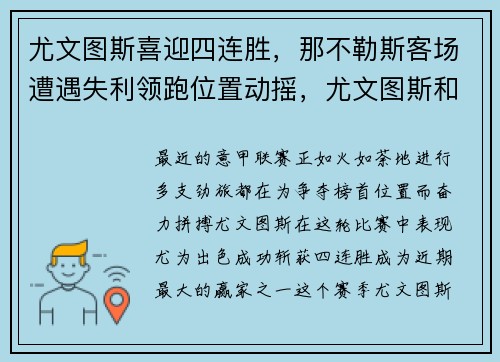 尤文图斯喜迎四连胜，那不勒斯客场遭遇失利领跑位置动摇，尤文图斯和

最近的意甲联赛正如火如荼地进行多支劲旅都在为争夺榜首位置而奋力拼搏尤文图斯在这轮比赛中表现尤为出色成功斩获四连胜成为近期最大的赢家之一这个赛季尤文图斯